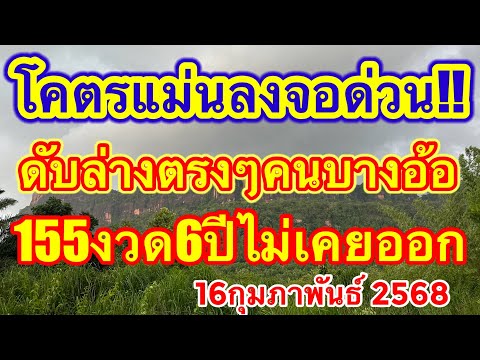 โคตรแม่นลงจอด่วน!!
ดับล่างตรงๆคนบางอ้อ
155งวด6ปีไม่เคยออก
16กุมภาพันธ์ 2568